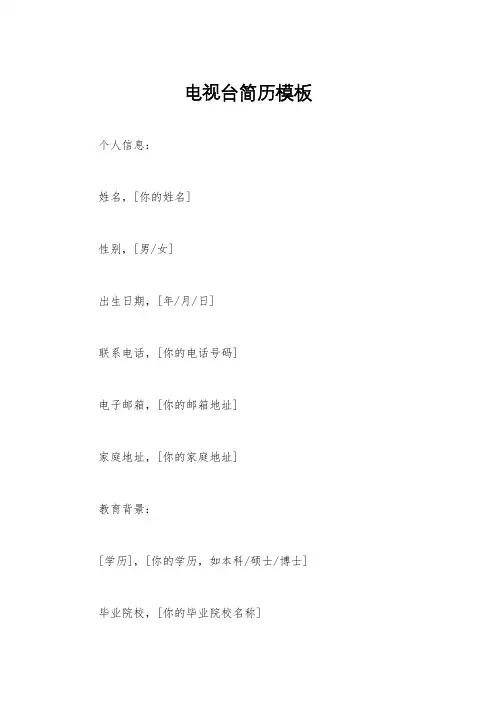 电视台简历模板

个人信息：

姓名，[你的姓名]

性别，[男/女]

出生日期，[年/月/日]

联系电话，[你的电话号码]

电子邮箱，[你的邮箱地址]

家庭地址，[你的家庭地址]

教育背景：

[学历]，[你的学历，如本科/硕士/博士]

毕业院校，[你的毕业院校名称]